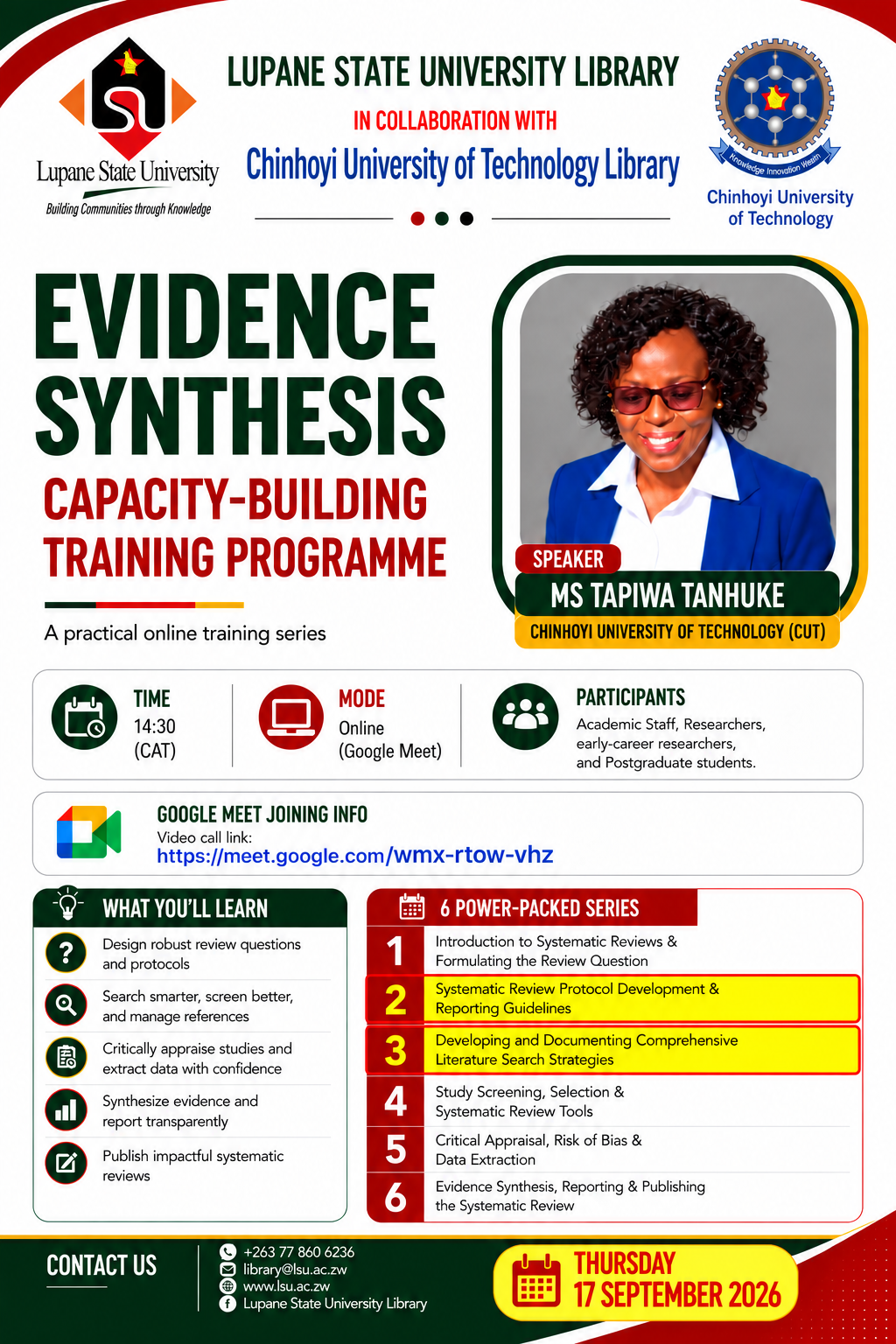 Lupane State University
Building Communities through Knowledge

LUPANE STATE UNIVERSITY LIBRARY
IN COLLABORATION WITH
Chinhoyi University of Technology Library

Knowledge Innovation Wealth
Chinhoyi University of Technology

EVIDENCE SYNTHESIS
CAPACITY-BUILDING TRAINING PROGRAMME

A practical online training series

SPEAKER
MS TAPIWA TANHUKE
CHINHOYI UNIVERSITY OF TECHNOLOGY (CUT)

TIME
14:30
(CAT)

MODE
Online
(Google Meet)

PARTICIPANTS
Academic Staff, Researchers, early-career researchers, and Postgraduate students.

GOOGLE MEET JOINING INFO
Video call link:
https://meet.google.com/wmx-rtow-vhz

WHAT YOU'LL LEARN
Design robust review questions and protocols
Search smarter, screen better, and manage references
Critically appraise studies and extract data with confidence
Synthesize evidence and report transparently
Publish impactful systematic reviews

6 POWER-PACKED SERIES
1 Introduction to Systematic Reviews & Formulating the Review Question
2 Systematic Review Protocol Development & Reporting Guidelines
3 Developing and Documenting Comprehensive Literature Search Strategies
4 Study Screening, Selection & Systematic Review Tools
5 Critical Appraisal, Risk of Bias & Data Extraction
6 Evidence Synthesis, Reporting & Publishing the Systematic Review

CONTACT US
+263 77 860 6236
library@lsu.ac.zw
www.lsu.ac.zw
Lupane State University Library

THURSDAY
17 SEPTEMBER 2026